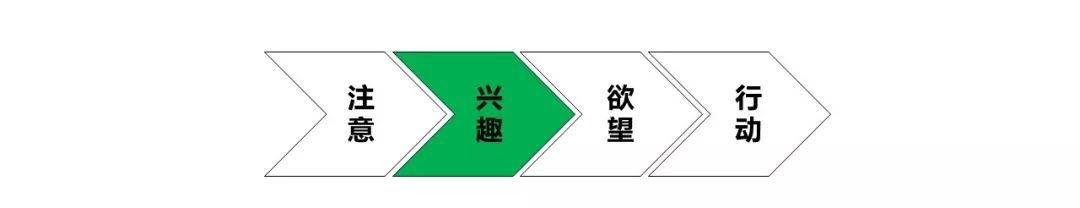 注意

兴趣

欲望

行动